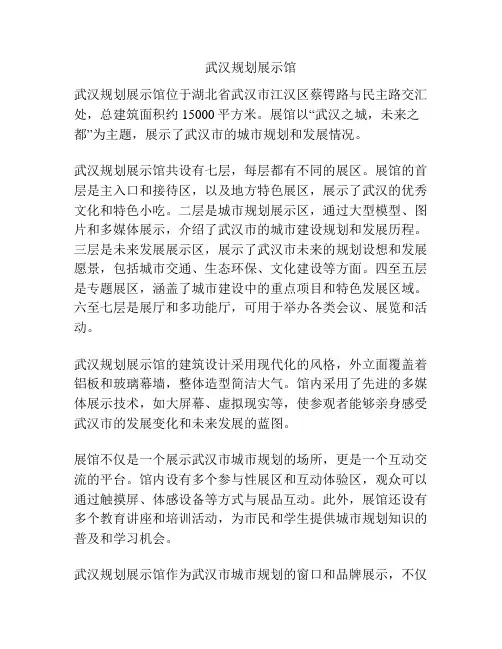 武汉规划展示馆

武汉规划展示馆位于湖北省武汉市江汉区蔡锷路与民主路交汇处，总建筑面积约 15000 平方米。展馆以“武汉之城，未来之都”为主题，展示了武汉市的城市规划和发展情况。

武汉规划展示馆共设有七层，每层都有不同的展区。展馆的首层是主入口和接待区，以及地方特色展区，展示了武汉的优秀文化和特色小吃。二层是城市规划展示区，通过大型模型、图片和多媒体展示，介绍了武汉市的城市建设规划和发展历程。三层是未来发展展示区，展示了武汉市未来的规划设想和发展愿景，包括城市交通、生态环保、文化建设等方面。四至五层是专题展区，涵盖了城市建设中的重点项目和特色发展区域。六至七层是展厅和多功能厅，可用于举办各类会议、展览和活动。

武汉规划展示馆的建筑设计采用现代化的风格，外立面覆盖着铝板和玻璃幕墙，整体造型简洁大气。馆内采用了先进的多媒体展示技术，如大屏幕、虚拟现实等，使参观者能够亲身感受武汉市的发展变化和未来发展的蓝图。

展馆不仅是一个展示武汉市城市规划的场所，更是一个互动交流的平台。馆内设有多个参与性展区和互动体验区，观众可以通过触摸屏、体感设备等方式与展品互动。此外，展馆还设有多个教育讲座和培训活动，为市民和学生提供城市规划知识的普及和学习机会。

武汉规划展示馆作为武汉市城市规划的窗口和品牌展示，不仅